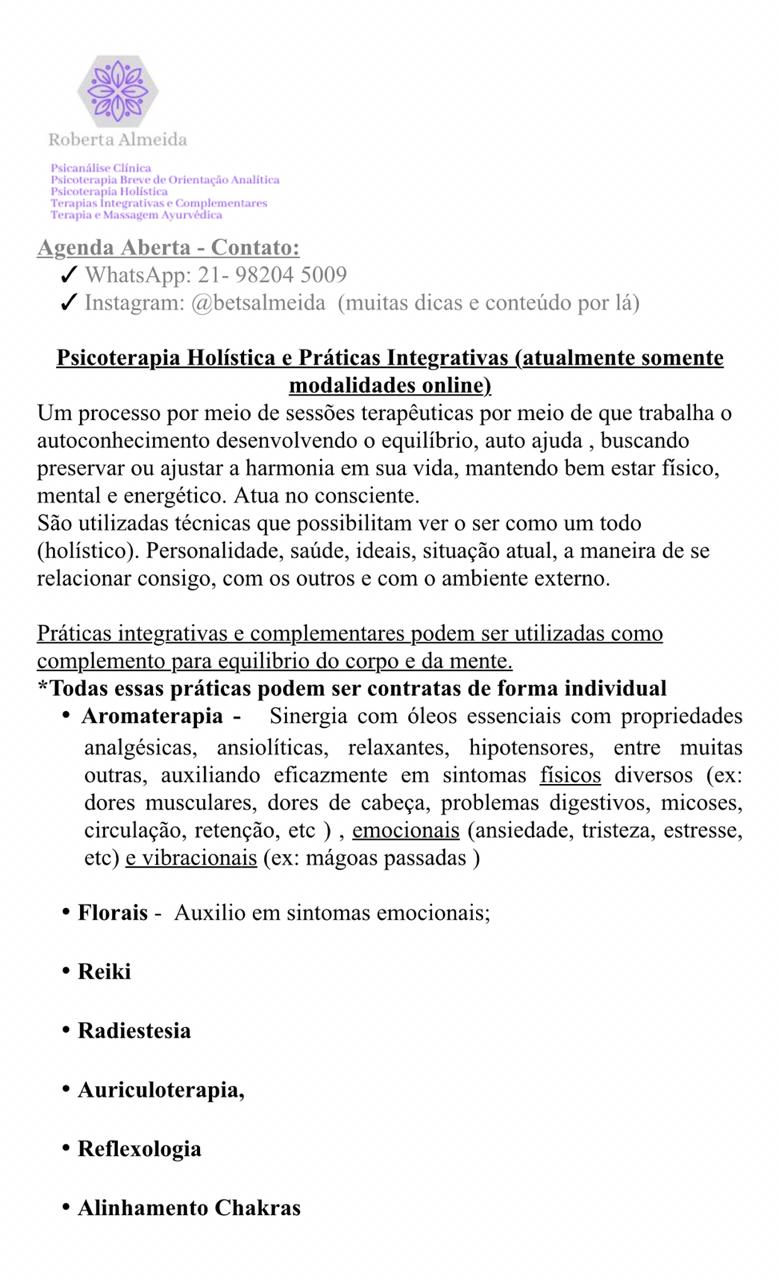 Roberta Almeida

Psicanálise Clínica
Psicoterapia Breve de Orientação Analítica
Psicoterapia Holística
Terapias Integrativas e Complementares
Terapia e Massagem Ayurvédica

Agenda Aberta - Contato:
✓ WhatsApp: 21- 98204 5009
✓ Instagram: @betsalmeida (muitas dicas e conteúdo por lá)

Psicoterapia Holística e Práticas Integrativas (atualmente somente modalidades online)
Um processo por meio de sessões terapêuticas por meio de que trabalha o autoconhecimento desenvolvendo o equilíbrio, auto ajuda , buscando preservar ou ajustar a harmonia em sua vida, mantendo bem estar físico, mental e energético. Atua no consciente.
São utilizadas técnicas que possibilitam ver o ser como um todo (holístico). Personalidade, saúde, ideais, situação atual, a maneira de se relacionar consigo, com os outros e com o ambiente externo.

Práticas integrativas e complementares podem ser utilizadas como complemento para equilibrio do corpo e da mente.
*Todas essas práticas podem ser contratas de forma individual
• Aromaterapia - Sinergia com óleos essenciais com propriedades analgésicas, ansiolíticas, relaxantes, hipotensores, entre muitas outras, auxiliando eficazmente em sintomas físicos diversos (ex: dores musculares, dores de cabeça, problemas digestivos, micoses, circulação, retenção, etc ) , emocionais (ansiedade, tristeza, estresse, etc) e vibracionais (ex: mágoas passadas )

• Florais - Auxilio em sintomas emocionais;

• Reiki

• Radiestesia

• Auriculoterapia,

• Reflexologia

• Alinhamento Chakras